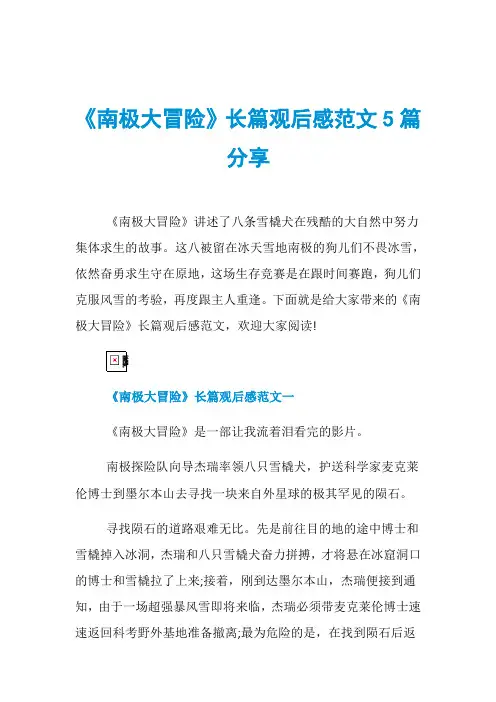 《南极大冒险》长篇观后感范文5篇分享

《南极大冒险》讲述了八条雪橇犬在残酷的大自然中努力集体求生的故事。这八被留在冰天雪地南极的狗儿们不畏冰雪，依然奋勇求生守在原地，这场生存竞赛是在跟时间赛跑，狗儿们克服风雪的考验，再度跟主人重逢。下面就是给大家带来的《南极大冒险》长篇观后感范文，欢迎大家阅读!

《南极大冒险》长篇观后感范文一

《南极大冒险》是一部让我流着泪看完的影片。

南极探险队向导杰瑞率领八只雪橇犬，护送科学家麦克莱伦博士到墨尔本山去寻找一块来自外星球的极其罕见的陨石。

寻找陨石的道路艰难无比。先是前往目的地的途中博士和雪橇掉入冰洞，杰瑞和八只雪橇犬奋力拼搏，才将悬在冰窟洞口的博士和雪橇拉了上来;接着，刚到达墨尔本山，杰瑞便接到通知，由于一场超强暴风雪即将来临，杰瑞必须带麦克莱伦博士速速返回科考野外基地准备撤离;最为危险的是，在找到陨石后返